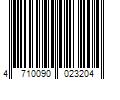 4 710090 023204